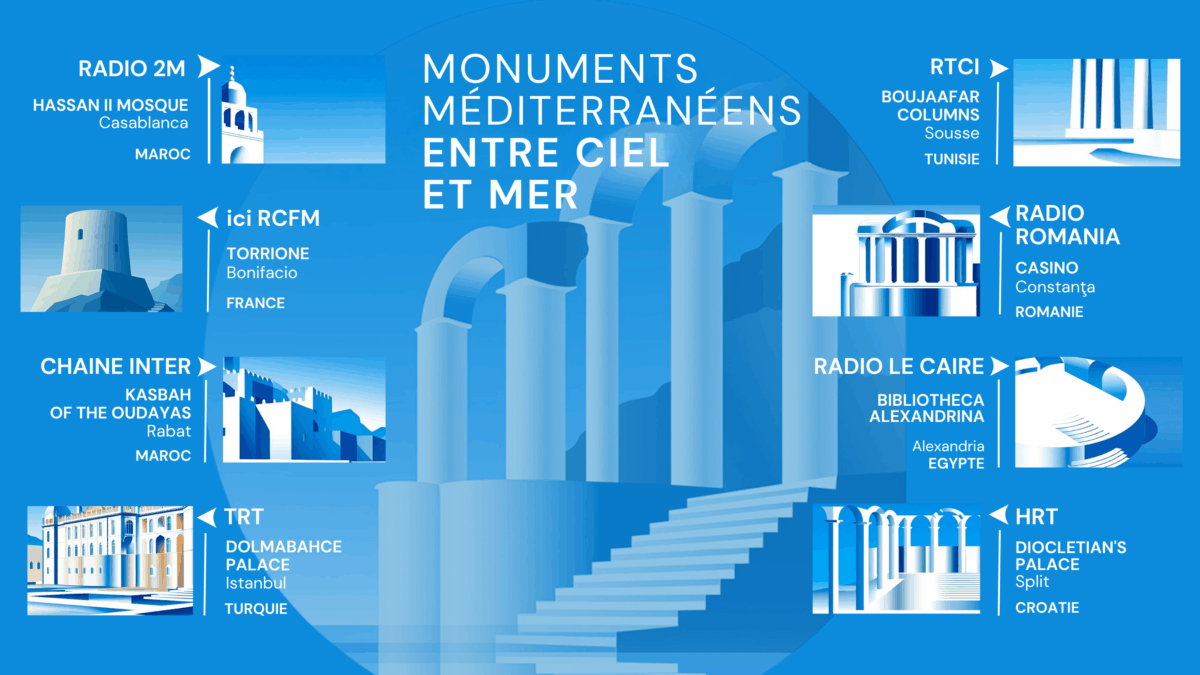 MONUMENTS MÉDITERRANÉENS
ENTRE CIEL ET MER

RADIO 2M
HASSAN II MOSQUE
Casablanca
MAROC

ici RCFM
TORRIONE
Bonifacio
FRANCE

CHAINE INTER
KASBAH OF THE OUDAYAS
Rabat
MAROC

TRT
DOLMABAHCE PALACE
Istanbul
TURQUIE

RTCI
BOUJAAFAR COLUMNS
Sousse
TUNISIE

RADIO ROMANIA
CASINO
Constanţa
ROMANIE

RADIO LE CAIRE
BIBLIOTHECA ALEXANDRINA
Alexandria
EGYPTE

HRT
DIOCLETIAN'S PALACE
Split
CROATIE